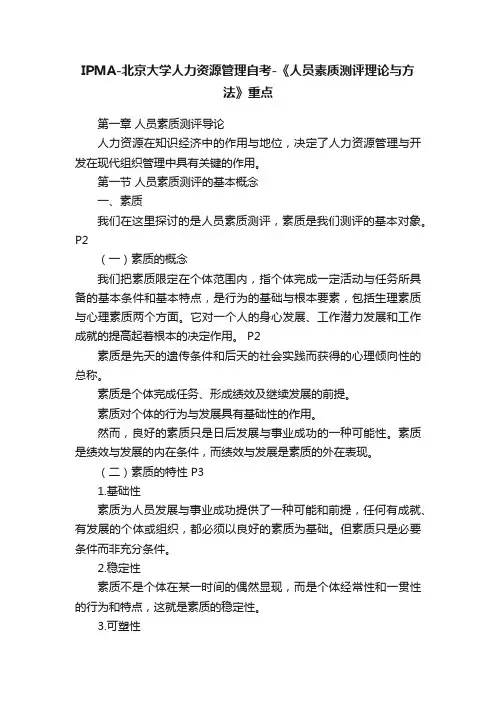 IPMA-北京大学人力资源管理自考-《人员素质测评理论与方法》重点

第一章 人员素质测评导论

人力资源在知识经济中的作用与地位，决定了人力资源管理与开发在现代组织管理中具有关键的作用。

第一节 人员素质测评的基本概念

一、素质

我们在这里探讨的是人员素质测评，素质是我们测评的基本对象。P2

（一）素质的概念

我们把素质限定在个体范围内，指个体完成一定活动与任务所具备的基本条件和基本特点，是行为的基础与根本要素，包括生理素质与心理素质两个方面。它对一个人的身心发展、工作潜力发展和工作成就的提高起着根本的决定作用。 P2

素质是先天的遗传条件和后天的社会实践而获得的心理倾向性的总称。

素质是个体完成任务、形成绩效及继续发展的前提。

素质对个体的行为与发展具有基础性的作用。

然而，良好的素质只是日后发展与事业成功的一种可能性。素质是绩效与发展的内在条件，而绩效与发展是素质的外在表现。

（二）素质的特性 P3

1.基础性

素质为人员发展与事业成功提供了一种可能和前提，任何有成就、有发展的个体或组织，都必须以良好的素质为基础。但素质只是必要条件而非充分条件。

2.稳定性

素质不是个体在某一时间的偶然显现，而是个体经常性和一贯性的行为和特点，这就是素质的稳定性。

3.可塑性